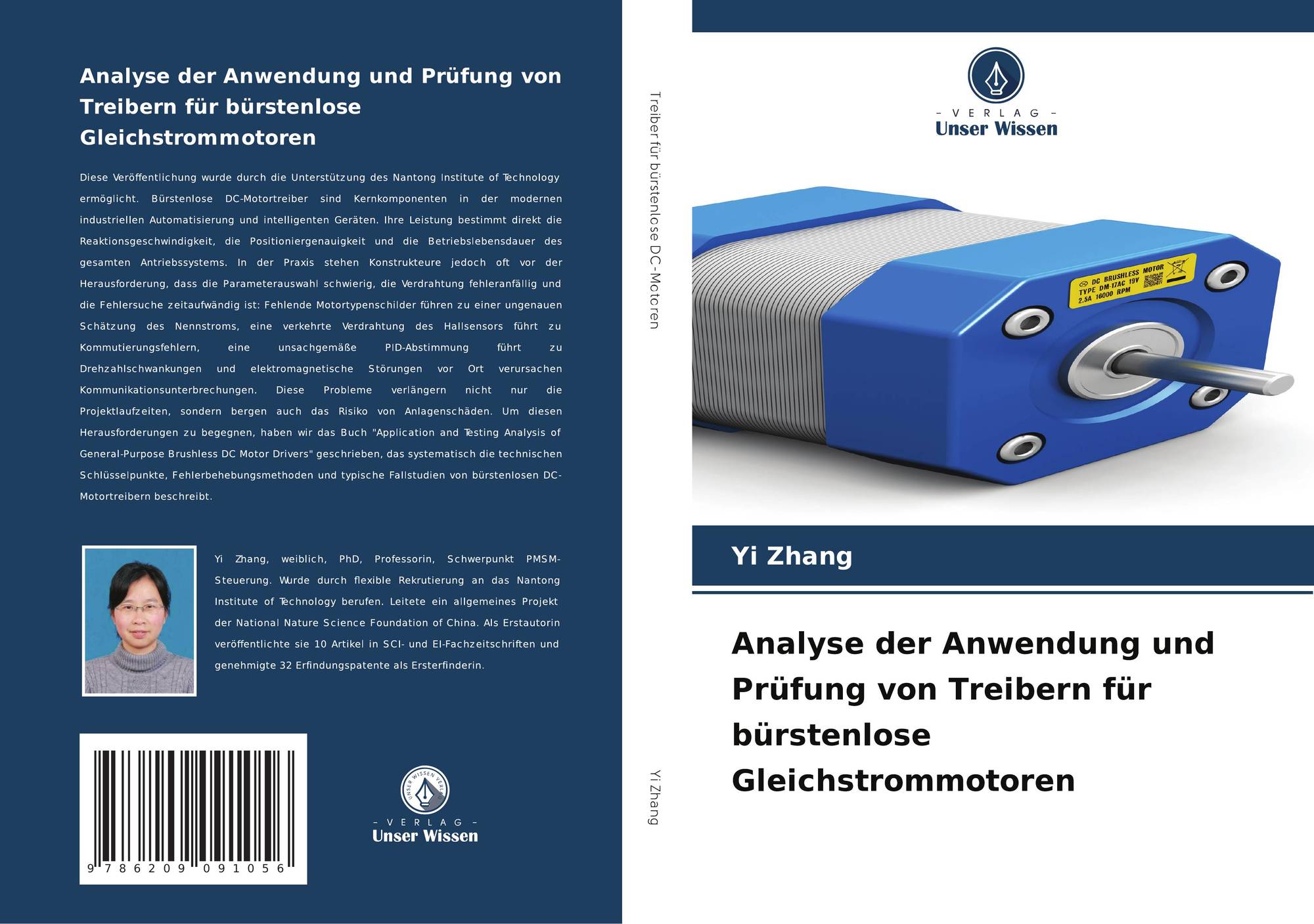 Analyse der Anwendung und Prüfung von Treibern für bürstenlose Gleichstrommotoren

Diese Veröffentlichung wurde durch die Unterstützung des Nantong Institute of Technology ermöglicht. Bürstenlose DC-Motortreiber sind Kernkomponenten in der modernen industriellen Automatisierung und intelligenten Geräten. Ihre Leistung bestimmt direkt die Reaktionsgeschwindigkeit, die Positioniergenauigkeit und die Betriebslebensdauer des gesamten Antriebssystems. In der Praxis stehen Konstrukteure jedoch oft vor der Herausforderung, dass die Parameterauswahl schwierig, die Verdrahtung fehleranfällig und die Fehlersuche zeitaufwändig ist: Fehlende Motortypenschilder führen zu einer ungenauen Schätzung des Nennstroms, eine verkehrte Verdrahtung des Hallsensors führt zu Kommutierungsfehlern, eine unsachgemäße PID-Abstimmung führt zu Drehzahlschwankungen und elektromagnetische Störungen vor Ort verursachen Kommunikationsunterbrechungen. Diese Probleme verlängern nicht nur die Projektlaufzeiten, sondern bergen auch das Risiko von Anlagenschäden. Um diesen Herausforderungen zu begegnen, haben wir das Buch "Application and Testing Analysis of General-Purpose Brushless DC Motor Drivers" geschrieben, das systematisch die technischen Schlüsselpunkte, Fehlerbehebungsmethoden und typische Fallstudien von bürstenlosen DC-Motortreibern beschreibt.

Yi Zhang, weiblich, PhD, Professorin, Schwerpunkt PMSM-Steuerung. Wurde durch flexible Rekrutierung an das Nantong Institute of Technology berufen. Leitete ein allgemeines Projekt der National Nature Science Foundation of China. Als Erstautorin veröffentlichte sie 10 Artikel in SCI- und EI-Fachzeitschriften und genehmigte 32 Erfindungspatente als Ersterfinderin.

9 786209 091056

UNSER WISSEN VERLAG
- VERLAG -
Unser Wissen

Treiber für bürstenlose DC-Motoren

Yi Zhang

- VERLAG -
Unser Wissen

DC BRUSHLESS MOTOR
TYPE DM-17AC 19V
2.5A 16000 RPM

Yi Zhang

Analyse der Anwendung und Prüfung von Treibern für bürstenlose Gleichstrommotoren